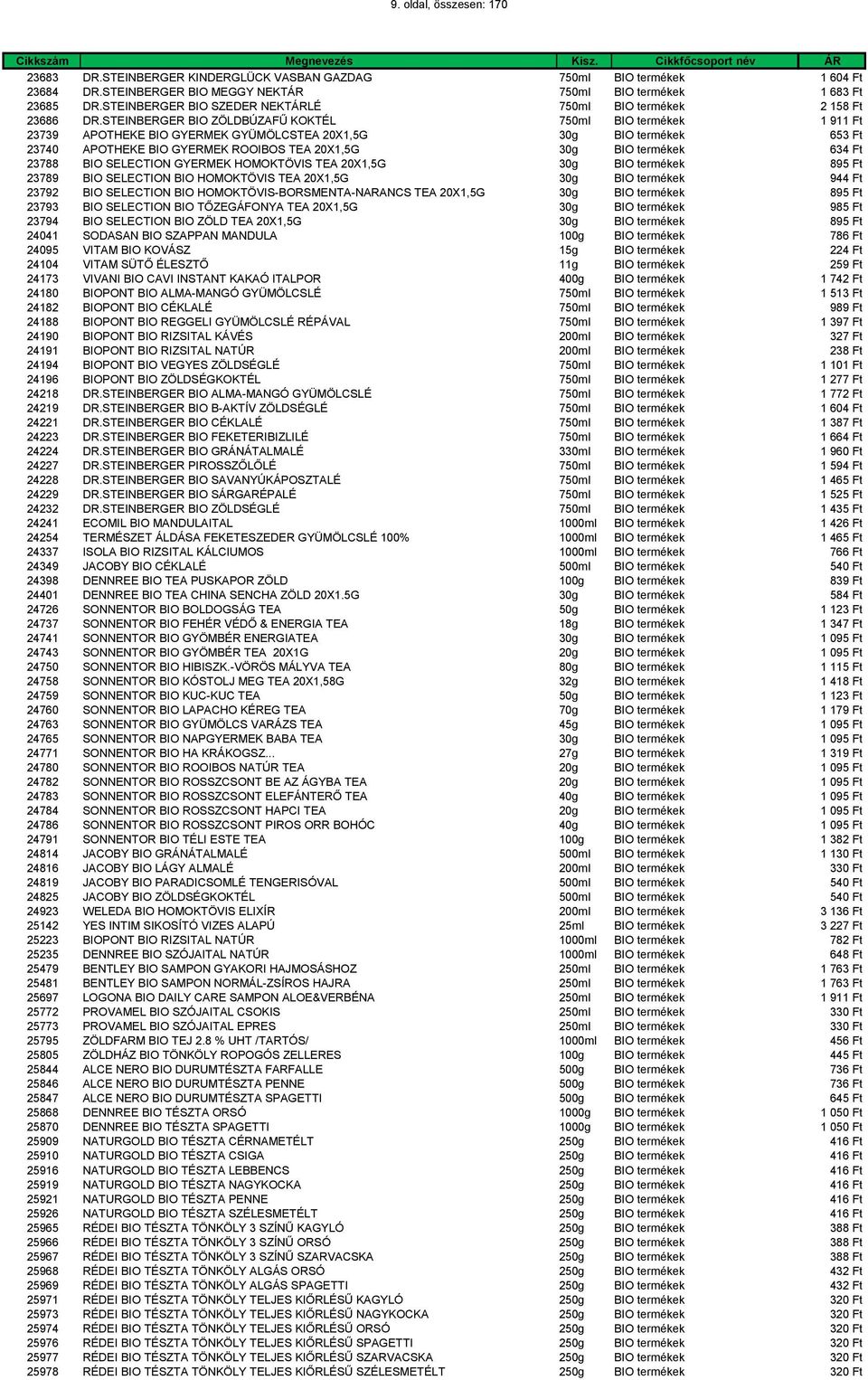 9. oldal, összesen: 170

| Cikkszám | Megnevezés | Kisz. | Cikkfőcsoport név | ÁR |
|---|---|---|---|---|
| 23683 | DR.STEINBERGER KINDERGLÜCK VASBAN GAZDAG | 750ml | BIO termékek | 1 604 Ft |
| 23684 | DR.STEINBERGER BIO MEGGY NEKTÁR | 750ml | BIO termékek | 1 683 Ft |
| 23685 | DR.STEINBERGER BIO SZEDER NEKTÁRLÉ | 750ml | BIO termékek | 2 158 Ft |
| 23686 | DR.STEINBERGER BIO ZÖLDBÚZAFŰ KOKTÉL | 750ml | BIO termékek | 1 911 Ft |
| 23739 | APOTHEKE BIO GYERMEK GYÜMÖLCSTEA 20X1,5G | 30g | BIO termékek | 653 Ft |
| 23740 | APOTHEKE BIO GYERMEK ROOIBOS TEA 20X1,5G | 30g | BIO termékek | 634 Ft |
| 23788 | BIO SELECTION GYERMEK HOMOKTÖVIS TEA 20X1,5G | 30g | BIO termékek | 895 Ft |
| 23789 | BIO SELECTION BIO HOMOKTÖVIS TEA 20X1,5G | 30g | BIO termékek | 944 Ft |
| 23792 | BIO SELECTION BIO HOMOKTÖVIS-BORSMENTA-NARANCS TEA 20X1,5G | 30g | BIO termékek | 895 Ft |
| 23793 | BIO SELECTION BIO TŐZEGÁFONYA TEA 20X1,5G | 30g | BIO termékek | 985 Ft |
| 23794 | BIO SELECTION BIO ZÖLD TEA 20X1,5G | 30g | BIO termékek | 895 Ft |
| 24041 | SODASAN BIO SZAPPAN MANDULA | 100g | BIO termékek | 786 Ft |
| 24095 | VITAM BIO KOVÁSZ | 15g | BIO termékek | 224 Ft |
| 24104 | VITAM SÜTŐ ÉLESZTŐ | 11g | BIO termékek | 259 Ft |
| 24173 | VIVANI BIO CAVI INSTANT KAKAÓ ITALPOR | 400g | BIO termékek | 1 742 Ft |
| 24180 | BIOPONT BIO ALMA-MANGÓ GYÜMÖLCSLÉ | 750ml | BIO termékek | 1 513 Ft |
| 24182 | BIOPONT BIO CÉKLALÉ | 750ml | BIO termékek | 989 Ft |
| 24188 | BIOPONT BIO REGGELI GYÜMÖLCSLÉ RÉPÁVAL | 750ml | BIO termékek | 1 397 Ft |
| 24190 | BIOPONT BIO RIZSITAL KÁVÉS | 200ml | BIO termékek | 327 Ft |
| 24191 | BIOPONT BIO RIZSITAL NATÚR | 200ml | BIO termékek | 238 Ft |
| 24194 | BIOPONT BIO VEGYES ZÖLDSÉGLÉ | 750ml | BIO termékek | 1 101 Ft |
| 24196 | BIOPONT BIO ZÖLDSÉGKOKTÉL | 750ml | BIO termékek | 1 277 Ft |
| 24218 | DR.STEINBERGER BIO ALMA-MANGÓ GYÜMÖLCSLÉ | 750ml | BIO termékek | 1 772 Ft |
| 24219 | DR.STEINBERGER BIO B-AKTÍV ZÖLDSÉGLÉ | 750ml | BIO termékek | 1 604 Ft |
| 24221 | DR.STEINBERGER BIO CÉKLALÉ | 750ml | BIO termékek | 1 387 Ft |
| 24223 | DR.STEINBERGER BIO FEKETERIBIZLILÉ | 750ml | BIO termékek | 1 664 Ft |
| 24224 | DR.STEINBERGER BIO GRÁNÁTALMALÉ | 330ml | BIO termékek | 1 960 Ft |
| 24227 | DR.STEINBERGER PIROSSZŐLŐLÉ | 750ml | BIO termékek | 1 594 Ft |
| 24228 | DR.STEINBERGER BIO SAVANYÚKÁPOSZTALÉ | 750ml | BIO termékek | 1 465 Ft |
| 24229 | DR.STEINBERGER BIO SÁRGARÉPALÉ | 750ml | BIO termékek | 1 525 Ft |
| 24232 | DR.STEINBERGER BIO ZÖLDSÉGLÉ | 750ml | BIO termékek | 1 435 Ft |
| 24241 | ECOMIL BIO MANDULAITAL | 1000ml | BIO termékek | 1 426 Ft |
| 24254 | TERMÉSZET ÁLDÁSA FEKETESZEDER GYÜMÖLCSLÉ 100% | 1000ml | BIO termékek | 1 465 Ft |
| 24337 | ISOLA BIO RIZSITAL KÁLCIUMOS | 1000ml | BIO termékek | 766 Ft |
| 24349 | JACOBY BIO CÉKLALÉ | 500ml | BIO termékek | 540 Ft |
| 24398 | DENNREE BIO TEA PUSKAPOR ZÖLD | 100g | BIO termékek | 839 Ft |
| 24401 | DENNREE BIO TEA CHINA SENCHA ZÖLD 20X1.5G | 30g | BIO termékek | 584 Ft |
| 24726 | SONNENTOR BIO BOLDOGSÁG TEA | 50g | BIO termékek | 1 123 Ft |
| 24737 | SONNENTOR BIO FEHÉR VÉDŐ & ENERGIA TEA | 18g | BIO termékek | 1 347 Ft |
| 24741 | SONNENTOR BIO GYÖMBÉR ENERGIATEA | 30g | BIO termékek | 1 095 Ft |
| 24743 | SONNENTOR BIO GYÖMBÉR TEA 20X1G | 20g | BIO termékek | 1 095 Ft |
| 24750 | SONNENTOR BIO HIBISZK.-VÖRÖS MÁLYVA TEA | 80g | BIO termékek | 1 115 Ft |
| 24758 | SONNENTOR BIO KÓSTOLJ MEG TEA 20X1,58G | 32g | BIO termékek | 1 418 Ft |
| 24759 | SONNENTOR BIO KUC-KUC TEA | 50g | BIO termékek | 1 123 Ft |
| 24760 | SONNENTOR BIO LAPACHO KÉREG TEA | 70g | BIO termékek | 1 179 Ft |
| 24763 | SONNENTOR BIO GYÜMÖLCS VARÁZS TEA | 45g | BIO termékek | 1 095 Ft |
| 24765 | SONNENTOR BIO NAPGYERMEK BABA TEA | 30g | BIO termékek | 1 095 Ft |
| 24771 | SONNENTOR BIO HA KRÁKOGSZ... | 27g | BIO termékek | 1 319 Ft |
| 24780 | SONNENTOR BIO ROOIBOS NATÚR TEA | 20g | BIO termékek | 1 095 Ft |
| 24782 | SONNENTOR BIO ROSSZCSONT BE AZ ÁGYBA TEA | 20g | BIO termékek | 1 095 Ft |
| 24783 | SONNENTOR BIO ROSSZCSONT ELEFÁNTERŐ TEA | 40g | BIO termékek | 1 095 Ft |
| 24784 | SONNENTOR BIO ROSSZCSONT HAPCI TEA | 20g | BIO termékek | 1 095 Ft |
| 24786 | SONNENTOR BIO ROSSZCSONT PIROS ORR BOHÓC | 40g | BIO termékek | 1 095 Ft |
| 24791 | SONNENTOR BIO TÉLI ESTE TEA | 100g | BIO termékek | 1 382 Ft |
| 24814 | JACOBY BIO GRÁNÁTALMALÉ | 500ml | BIO termékek | 1 130 Ft |
| 24816 | JACOBY BIO LÁGY ALMALÉ | 200ml | BIO termékek | 330 Ft |
| 24819 | JACOBY BIO PARADICSOMLÉ TENGERISÓVAL | 500ml | BIO termékek | 540 Ft |
| 24825 | JACOBY BIO ZÖLDSÉGKOKTÉL | 500ml | BIO termékek | 540 Ft |
| 24923 | WELEDA BIO HOMOKTÖVIS ELIXÍR | 200ml | BIO termékek | 3 136 Ft |
| 25142 | YES INTIM SIKOSÍTÓ VIZES ALAPÚ | 25ml | BIO termékek | 3 227 Ft |
| 25223 | BIOPONT BIO RIZSITAL NATÚR | 1000ml | BIO termékek | 782 Ft |
| 25235 | DENNREE BIO SZÓJAITAL NATÚR | 1000ml | BIO termékek | 648 Ft |
| 25479 | BENTLEY BIO SAMPON GYAKORI HAJMOSÁSHOZ | 250ml | BIO termékek | 1 763 Ft |
| 25481 | BENTLEY BIO SAMPON NORMÁL-ZSÍROS HAJRA | 250ml | BIO termékek | 1 763 Ft |
| 25697 | LOGONA BIO DAILY CARE SAMPON ALOE&VERBÉNA | 250ml | BIO termékek | 1 911 Ft |
| 25772 | PROVAMEL BIO SZÓJAITAL CSOKIS | 250ml | BIO termékek | 330 Ft |
| 25773 | PROVAMEL BIO SZÓJAITAL EPRES | 250ml | BIO termékek | 330 Ft |
| 25795 | ZÖLDFARM BIO TEJ 2.8 % UHT /TARTÓS/ | 1000ml | BIO termékek | 456 Ft |
| 25805 | ZÖLDHÁZ BIO TÖNKÖLY ROPOGÓS ZELLERES | 100g | BIO termékek | 445 Ft |
| 25844 | ALCE NERO BIO DURUMTÉSZTA FARFALLE | 500g | BIO termékek | 736 Ft |
| 25846 | ALCE NERO BIO DURUMTÉSZTA PENNE | 500g | BIO termékek | 736 Ft |
| 25847 | ALCE NERO BIO DURUMTÉSZTA SPAGETTI | 500g | BIO termékek | 645 Ft |
| 25868 | DENNREE BIO TÉSZTA ORSÓ | 1000g | BIO termékek | 1 050 Ft |
| 25870 | DENNREE BIO TÉSZTA SPAGETTI | 1000g | BIO termékek | 1 050 Ft |
| 25909 | NATURGOLD BIO TÉSZTA CÉRNAMETÉLT | 250g | BIO termékek | 416 Ft |
| 25910 | NATURGOLD BIO TÉSZTA CSIGA | 250g | BIO termékek | 416 Ft |
| 25916 | NATURGOLD BIO TÉSZTA LEBBENCS | 250g | BIO termékek | 416 Ft |
| 25919 | NATURGOLD BIO TÉSZTA NAGYKOCKA | 250g | BIO termékek | 416 Ft |
| 25921 | NATURGOLD BIO TÉSZTA PENNE | 250g | BIO termékek | 416 Ft |
| 25926 | NATURGOLD BIO TÉSZTA SZÉLESMETÉLT | 250g | BIO termékek | 416 Ft |
| 25965 | RÉDEI BIO TÉSZTA TÖNKÖLY 3 SZÍNŰ KAGYLÓ | 250g | BIO termékek | 388 Ft |
| 25966 | RÉDEI BIO TÉSZTA TÖNKÖLY 3 SZÍNŰ ORSÓ | 250g | BIO termékek | 388 Ft |
| 25967 | RÉDEI BIO TÉSZTA TÖNKÖLY 3 SZÍNŰ SZARVACSKA | 250g | BIO termékek | 388 Ft |
| 25968 | RÉDEI BIO TÉSZTA TÖNKÖLY ALGÁS ORSÓ | 250g | BIO termékek | 432 Ft |
| 25969 | RÉDEI BIO TÉSZTA TÖNKÖLY ALGÁS SPAGETTI | 250g | BIO termékek | 432 Ft |
| 25971 | RÉDEI BIO TÉSZTA TÖNKÖLY TELJES KIŐRLÉSŰ KAGYLÓ | 250g | BIO termékek | 320 Ft |
| 25973 | RÉDEI BIO TÉSZTA TÖNKÖLY TELJES KIŐRLÉSŰ NAGYKOCKA | 250g | BIO termékek | 320 Ft |
| 25974 | RÉDEI BIO TÉSZTA TÖNKÖLY TELJES KIŐRLÉSŰ ORSÓ | 250g | BIO termékek | 320 Ft |
| 25976 | RÉDEI BIO TÉSZTA TÖNKÖLY TELJES KIŐRLÉSŰ SPAGETTI | 250g | BIO termékek | 320 Ft |
| 25977 | RÉDEI BIO TÉSZTA TÖNKÖLY TELJES KIŐRLÉSŰ SZARVACSKA | 250g | BIO termékek | 320 Ft |
| 25978 | RÉDEI BIO TÉSZTA TÖNKÖLY TELJES KIŐRLÉSŰ SZÉLESMETÉLT | 250g | BIO termékek | 320 Ft |